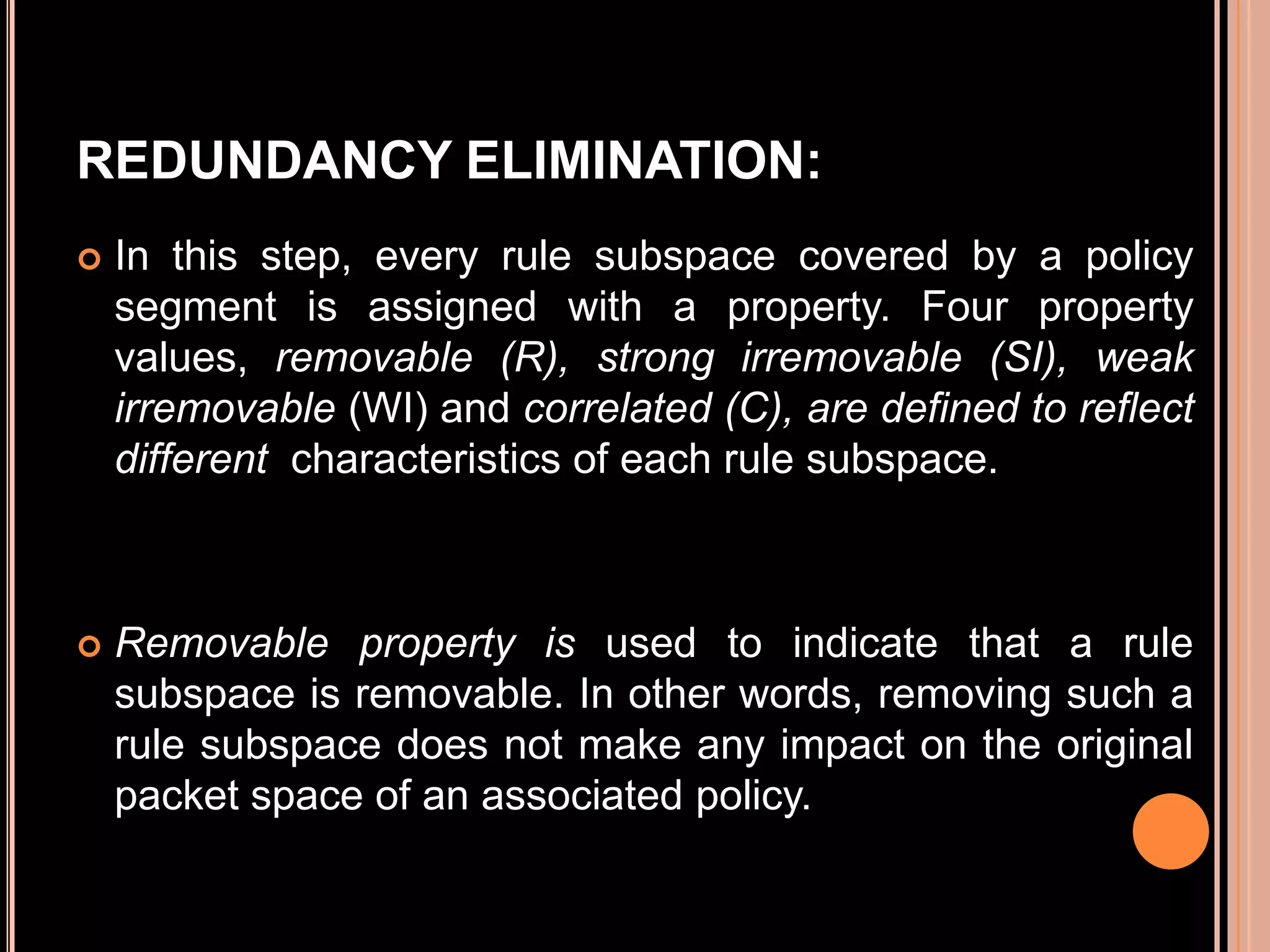 REDUNDANCY ELIMINATION:

In this step, every rule subspace covered by a policy segment is assigned with a property. Four property values, removable (R), strong irremovable (SI), weak irremovable (WI) and correlated (C), are defined to reflect different characteristics of each rule subspace.

Removable property is used to indicate that a rule subspace is removable. In other words, removing such a rule subspace does not make any impact on the original packet space of an associated policy.